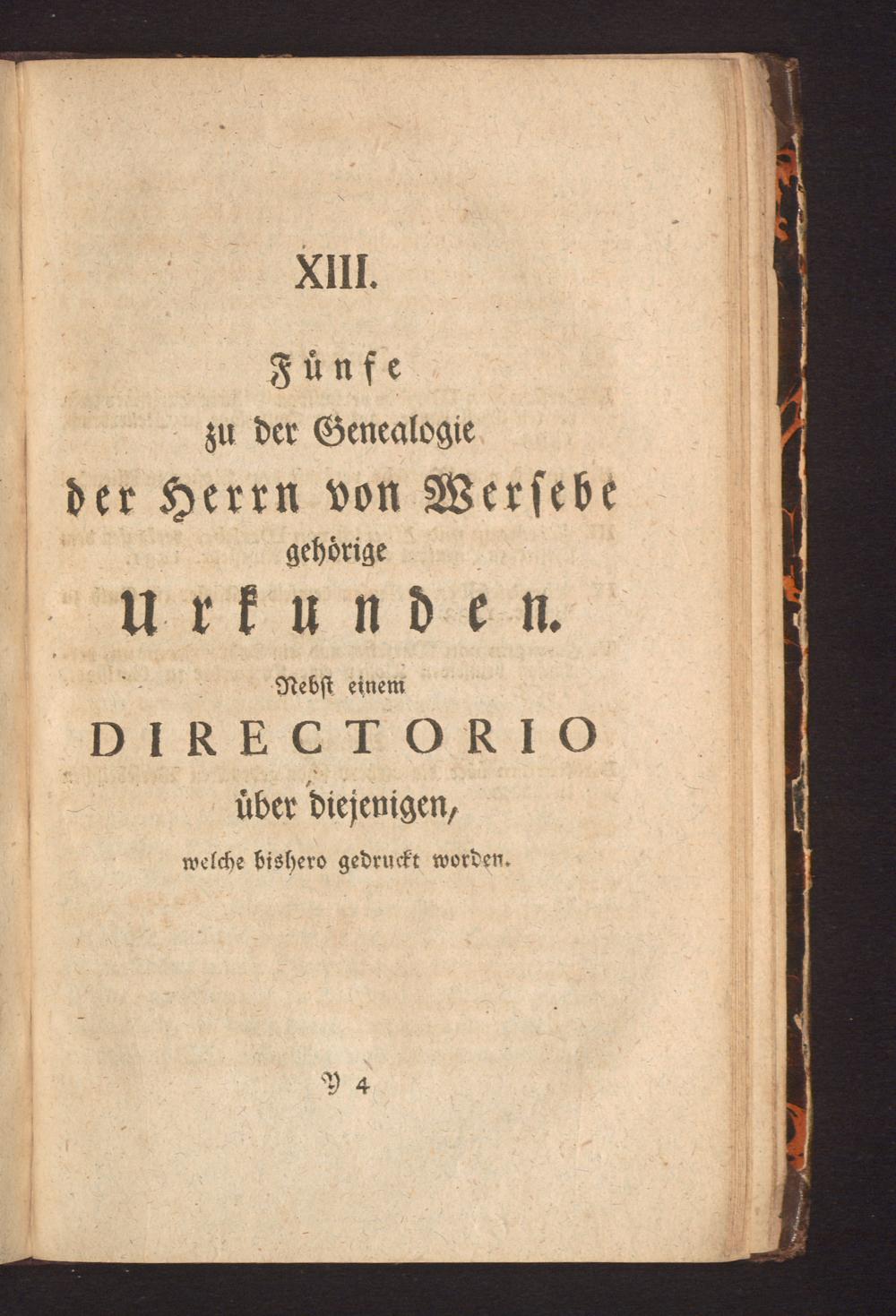 XIII.

Fünfe

zu der Genealogie

der Herrn von Wersebe

gehörige

Urkunden.

Nebst einem

DIRECTORIO

über diejenigen,

welche bishero gedruckt worden.

Y 4